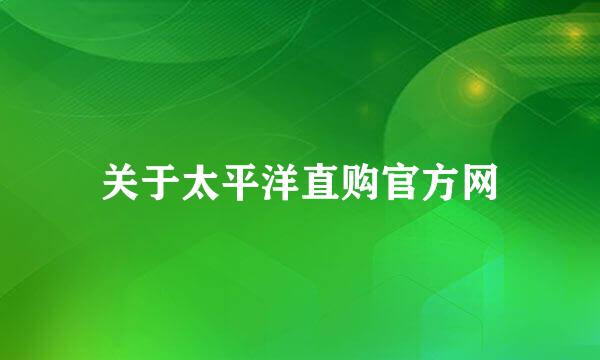 关于太平洋直购官方网